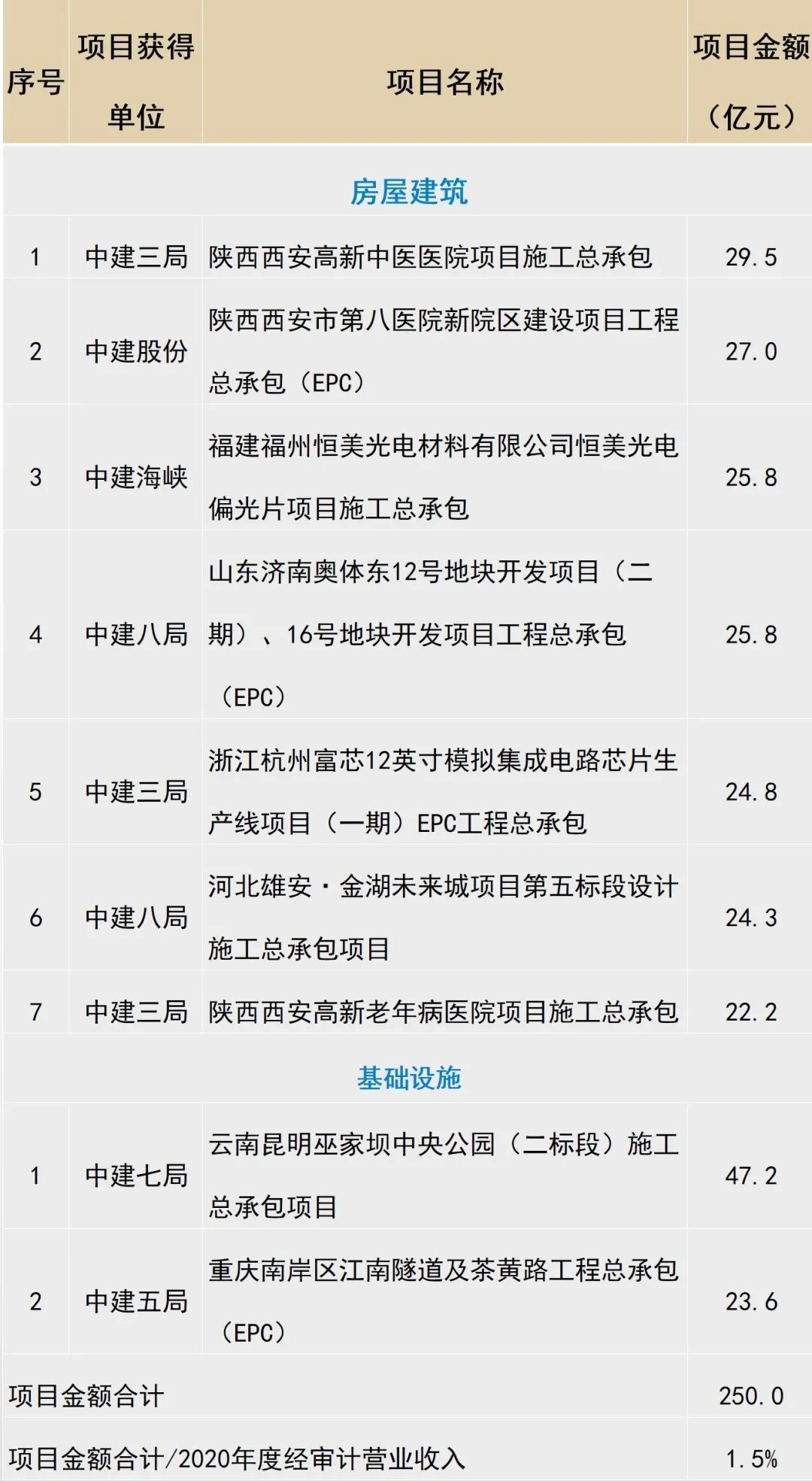 | 序号 | 项目获得单位 | 项目名称 | 项目金额（亿元） |
|---|---|---|---|
| 房屋建筑 | | | |
| 1 | 中建三局 | 陕西西安高新中医医院项目施工总承包 | 29.5 |
| 2 | 中建股份 | 陕西西安市第八医院新院区建设项目工程总承包（EPC） | 27.0 |
| 3 | 中建海峡 | 福建福州恒美光电材料有限公司恒美光电偏光片项目施工总承包 | 25.8 |
| 4 | 中建八局 | 山东济南奥体东12号地块开发项目（二期）、16号地块开发项目工程总承包（EPC） | 25.8 |
| 5 | 中建三局 | 浙江杭州富芯12英寸模拟集成电路芯片生产线项目（一期）EPC工程总承包 | 24.8 |
| 6 | 中建八局 | 河北雄安·金湖未来城项目第五标段设计施工总承包项目 | 24.3 |
| 7 | 中建三局 | 陕西西安高新老年病医院项目施工总承包 | 22.2 |
| 基础设施 | | | |
| 1 | 中建七局 | 云南昆明巫家坝中央公园（二标段）施工总承包项目 | 47.2 |
| 2 | 中建五局 | 重庆南岸区江南隧道及茶黄路工程总承包（EPC） | 23.6 |
| 项目金额合计 | | | 250.0 |
| 项目金额合计/2020年度经审计营业收入 | | | 1.5% |